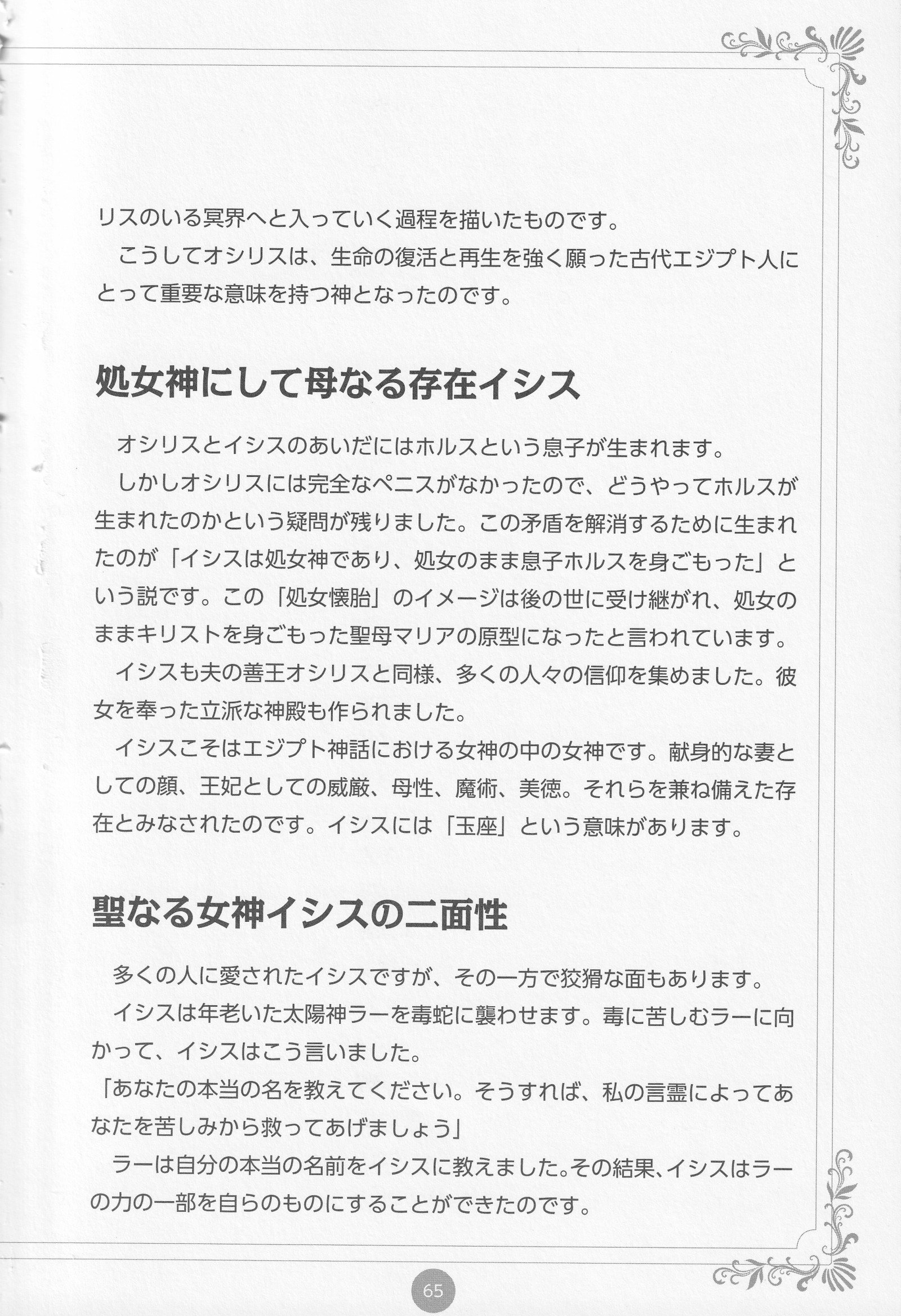 リスのいる冥界へと入っていく過程を描いたものです。

こうしてオシリスは、生命の復活と再生を強く願った古代エジプト人にとって重要な意味を持つ神となったのです。

処女神にして母なる存在イシス

オシリスとイシスのあいだにはホルスという息子が生まれます。

しかしオシリスには完全なペニスがなかったので、どうやってホルスが生まれたのかという疑問が残りました。この矛盾を解消するために生まれたのが「イシスは処女神であり、処女のまま息子ホルスを身ごもった」という説です。この「処女懐胎」のイメージは後の世に受け継がれ、処女のままキリストを身ごもった聖母マリアの原型になったと言われています。

イシスも夫の善王オシリスと同様、多くの人々の信仰を集めました。彼女を奉った立派な神殿も作られました。

イシスこそはエジプト神話における女神の中の女神です。献身的な妻としての顔、王妃としての威厳、母性、魔術、美徳。それらを兼ね備えた存在とみなされたのです。イシスには「玉座」という意味があります。

聖なる女神イシスの二面性

多くの人に愛されたイシスですが、その一方で狡猾な面もあります。

イシスは年老いた太陽神ラーを毒蛇に襲わせます。毒に苦しむラーに向かって、イシスはこう言いました。

「あなたの本当の名を教えてください。そうすれば、私の言霊によってあなたを苦しみから救ってあげましょう」

ラーは自分の本当の名前をイシスに教えました。その結果、イシスはラーの力の一部を自らのものにすることができたのです。

65